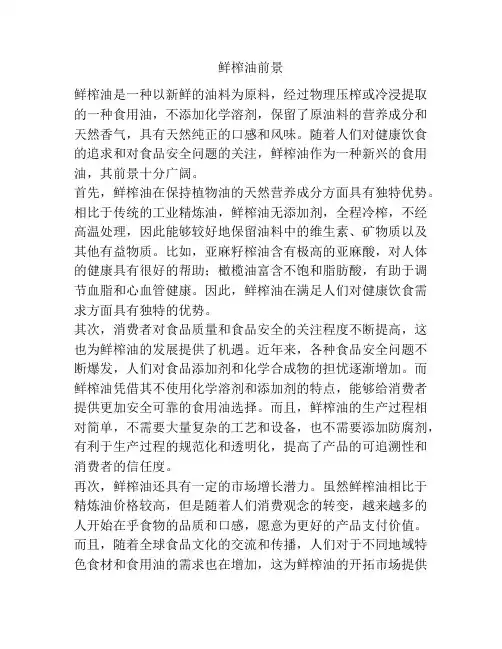 鲜榨油前景

鲜榨油是一种以新鲜的油料为原料，经过物理压榨或冷浸提取的一种食用油，不添加化学溶剂，保留了原油料的营养成分和天然香气，具有天然纯正的口感和风味。随着人们对健康饮食的追求和对食品安全问题的关注，鲜榨油作为一种新兴的食用油，其前景十分广阔。

首先，鲜榨油在保持植物油的天然营养成分方面具有独特优势。相比于传统的工业精炼油，鲜榨油无添加剂，全程冷榨，不经高温处理，因此能够较好地保留油料中的维生素、矿物质以及其他有益物质。比如，亚麻籽榨油含有极高的亚麻酸，对人体的健康具有很好的帮助；橄榄油富含不饱和脂肪酸，有助于调节血脂和心血管健康。因此，鲜榨油在满足人们对健康饮食需求方面具有独特的优势。

其次，消费者对食品质量和食品安全的关注程度不断提高，这也为鲜榨油的发展提供了机遇。近年来，各种食品安全问题不断爆发，人们对食品添加剂和化学合成物的担忧逐渐增加。而鲜榨油凭借其不使用化学溶剂和添加剂的特点，能够给消费者提供更加安全可靠的食用油选择。而且，鲜榨油的生产过程相对简单，不需要大量复杂的工艺和设备，也不需要添加防腐剂，有利于生产过程的规范化和透明化，提高了产品的可追溯性和消费者的信任度。

再次，鲜榨油还具有一定的市场增长潜力。虽然鲜榨油相比于精炼油价格较高，但是随着人们消费观念的转变，越来越多的人开始在乎食物的品质和口感，愿意为更好的产品支付价值。而且，随着全球食品文化的交流和传播，人们对于不同地域特色食材和食用油的需求也在增加，这为鲜榨油的开拓市场提供